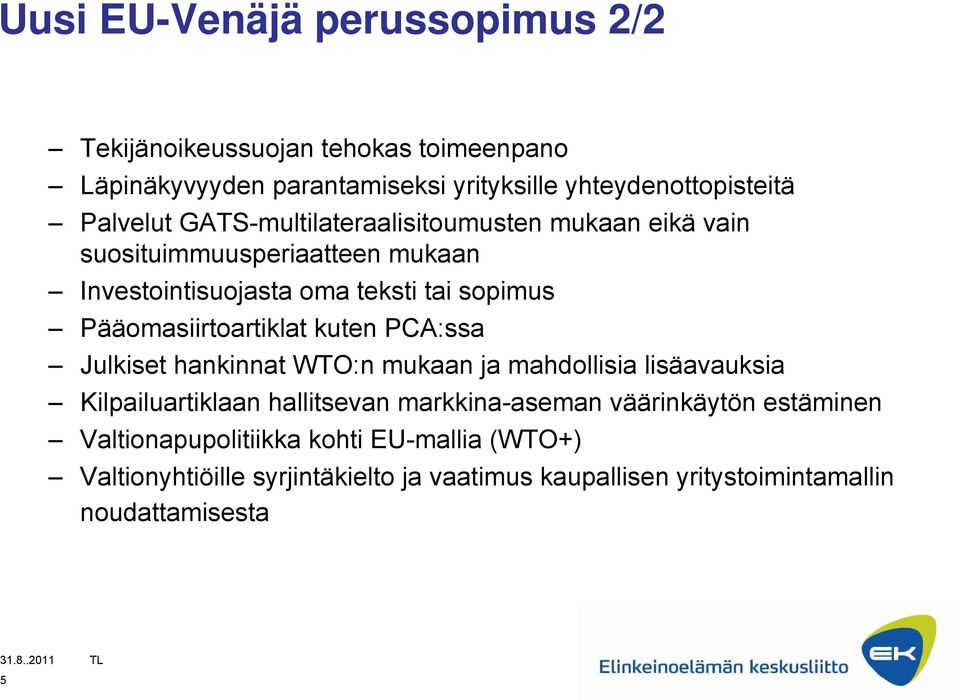 Uusi EU-Venäjä perussopimus 2/2

– Tekijänoikeussuojan tehokas toimeenpano
– Läpinäkyvyyden parantamiseksi yrityksille yhteydenottopisteitä
– Palvelut GATS-multilateraalisitoumusten mukaan eikä vain suosituimmuusperiaatteen mukaan
– Investointisuojasta oma teksti tai sopimus
– Pääomasiirtoartiklat kuten PCA:ssa
– Julkiset hankinnat WTO:n mukaan ja mahdollisia lisäavauksia
– Kilpailuartiklaan hallitsevan markkina-aseman väärinkäytön estäminen
– Valtionapupolitiikka kohti EU-mallia (WTO+)
– Valtionyhtiöille syrjintäkielto ja vaatimus kaupallisen yritystoimintamallin noudattamisesta

31.8..2011 TL
5

Elinkeinoelämän keskusliitto
EK